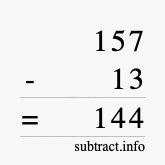 157
- 13
= 144
subtract.info